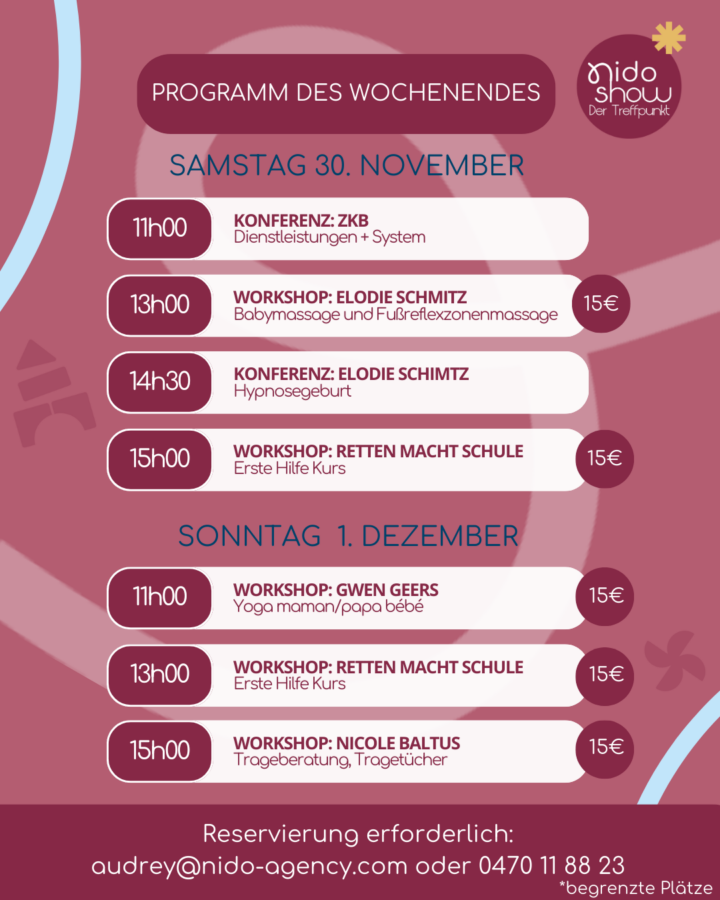 PROGRAMM DES WOCHENENDES

nido show
Der Treffpunkt

SAMSTAG 30. NOVEMBER

11h00
KONFERENZ: ZKB
Dienstleistungen + System

13h00
WORKSHOP: ELODIE SCHMITZ
Babymassage und Fußreflexzonenmassage
15€

14h30
KONFERENZ: ELODIE SCHIMTZ
Hypnosegeburt

15h00
WORKSHOP: RETTEN MACHT SCHULE
Erste Hilfe Kurs
15€

SONNTAG 1. DEZEMBER

11h00
WORKSHOP: GWEN GEERS
Yoga maman/papa bébé
15€

13h00
WORKSHOP: RETTEN MACHT SCHULE
Erste Hilfe Kurs
15€

15h00
WORKSHOP: NICOLE BALTUS
Trageberatung, Tragetücher
15€

Reservierung erforderlich:
audrey@nido-agency.com oder 0470 11 88 23
*begrenzte Plätze